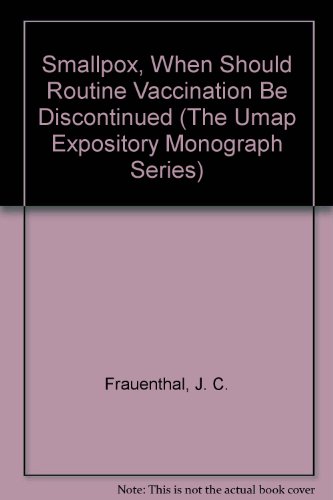 Smallpox, When Should Routine Vaccination Be Discontinued (The Umap Expository Monograph Series)

Frauenthal, J. C.

Note: This is not the actual book cover